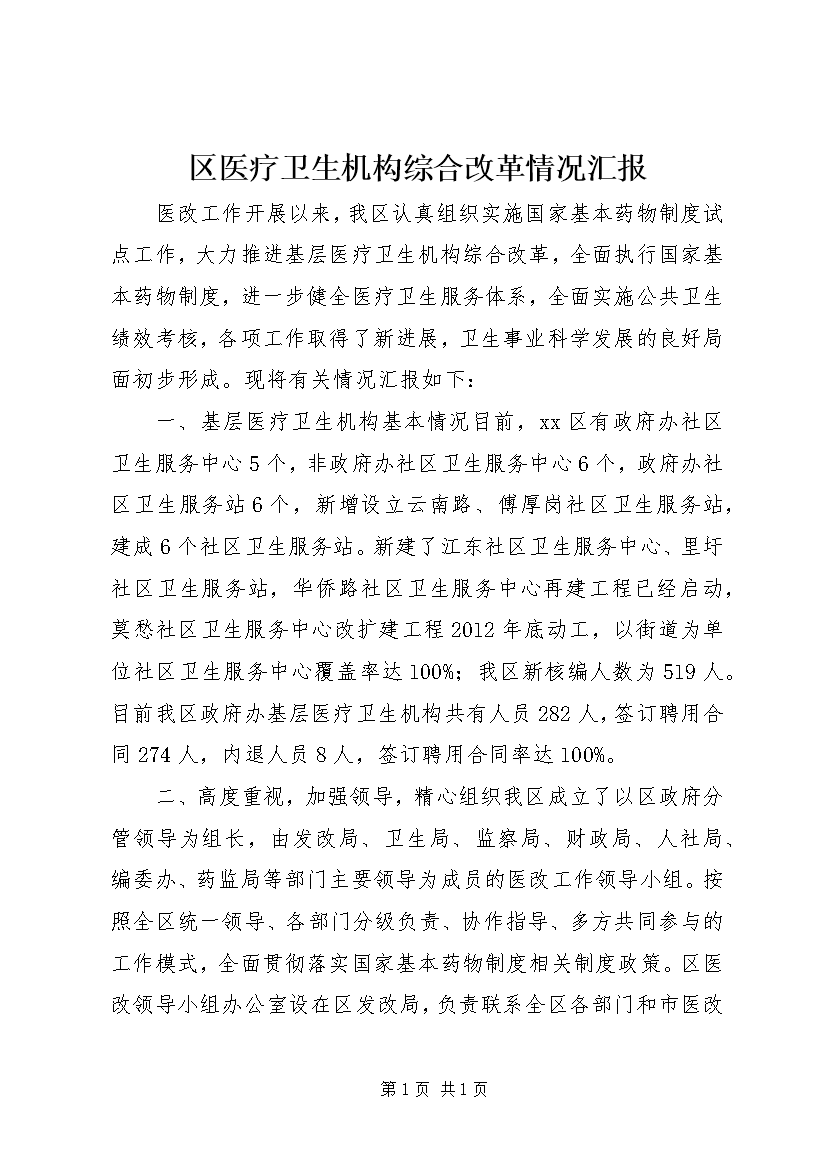 区医疗卫生机构综合改革情况汇报

医改工作开展以来，我区认真组织实施国家基本药物制度试点工作，大力推进基层医疗卫生机构综合改革，全面执行国家基本药物制度，进一步健全医疗卫生服务体系，全面实施公共卫生绩效考核，各项工作取得了新进展，卫生事业科学发展的良好局面初步形成。现将有关情况汇报如下：

一、基层医疗卫生机构基本情况目前，xx区有政府办社区卫生服务中心5个，非政府办社区卫生服务中心6个，政府办社区卫生服务站6个，新增设立云南路、傅厚岗社区卫生服务站，建成6个社区卫生服务站。新建了江东社区卫生服务中心、里圩社区卫生服务站，华侨路社区卫生服务中心再建工程已经启动，莫愁社区卫生服务中心改扩建工程2012年底动工，以街道为单位社区卫生服务中心覆盖率达100%；我区新核编人数为519人。目前我区政府办基层医疗卫生机构共有人员282人，签订聘用合同274人，内退人员8人，签订聘用合同率达100%。

二、高度重视，加强领导，精心组织我区成立了以区政府分管领导为组长，由发改局、卫生局、监察局、财政局、人社局、编委办、药监局等部门主要领导为成员的医改工作领导小组。按照全区统一领导、各部门分级负责、协作指导、多方共同参与的工作模式，全面贯彻落实国家基本药物制度相关制度政策。区医改领导小组办公室设在区发改局，负责联系全区各部门和市医改

第1页 共1页